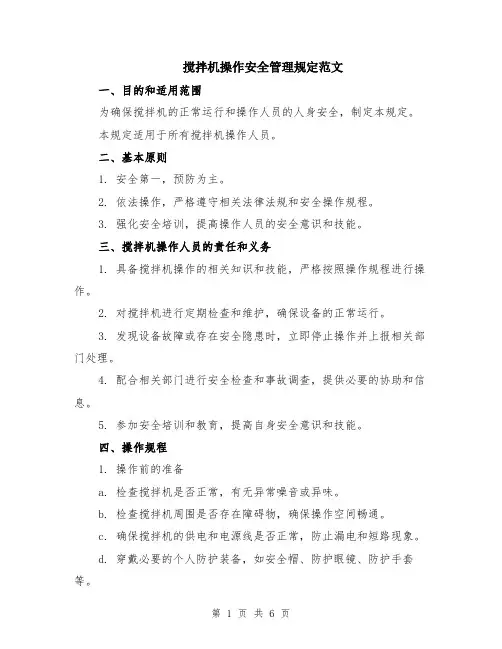 搅拌机操作安全管理规定范文

一、目的和适用范围

为确保搅拌机的正常运行和操作人员的人身安全，制定本规定。

本规定适用于所有搅拌机操作人员。

二、基本原则

1. 安全第一，预防为主。

2. 依法操作，严格遵守相关法律法规和安全操作规程。

3. 强化安全培训，提高操作人员的安全意识和技能。

三、搅拌机操作人员的责任和义务

1. 具备搅拌机操作的相关知识和技能，严格按照操作规程进行操作。

2. 对搅拌机进行定期检查和维护，确保设备的正常运行。

3. 发现设备故障或存在安全隐患时，立即停止操作并上报相关部门处理。

4. 配合相关部门进行安全检查和事故调查，提供必要的协助和信息。

5. 参加安全培训和教育，提高自身安全意识和技能。

四、操作规程

1. 操作前的准备

a. 检查搅拌机是否正常，有无异常噪音或异味。

b. 检查搅拌机周围是否存在障碍物，确保操作空间畅通。

c. 确保搅拌机的供电和电源线是否正常，防止漏电和短路现象。

d. 穿戴必要的个人防护装备，如安全帽、防护眼镜、防护手套等。

第 1 页 共 6 页